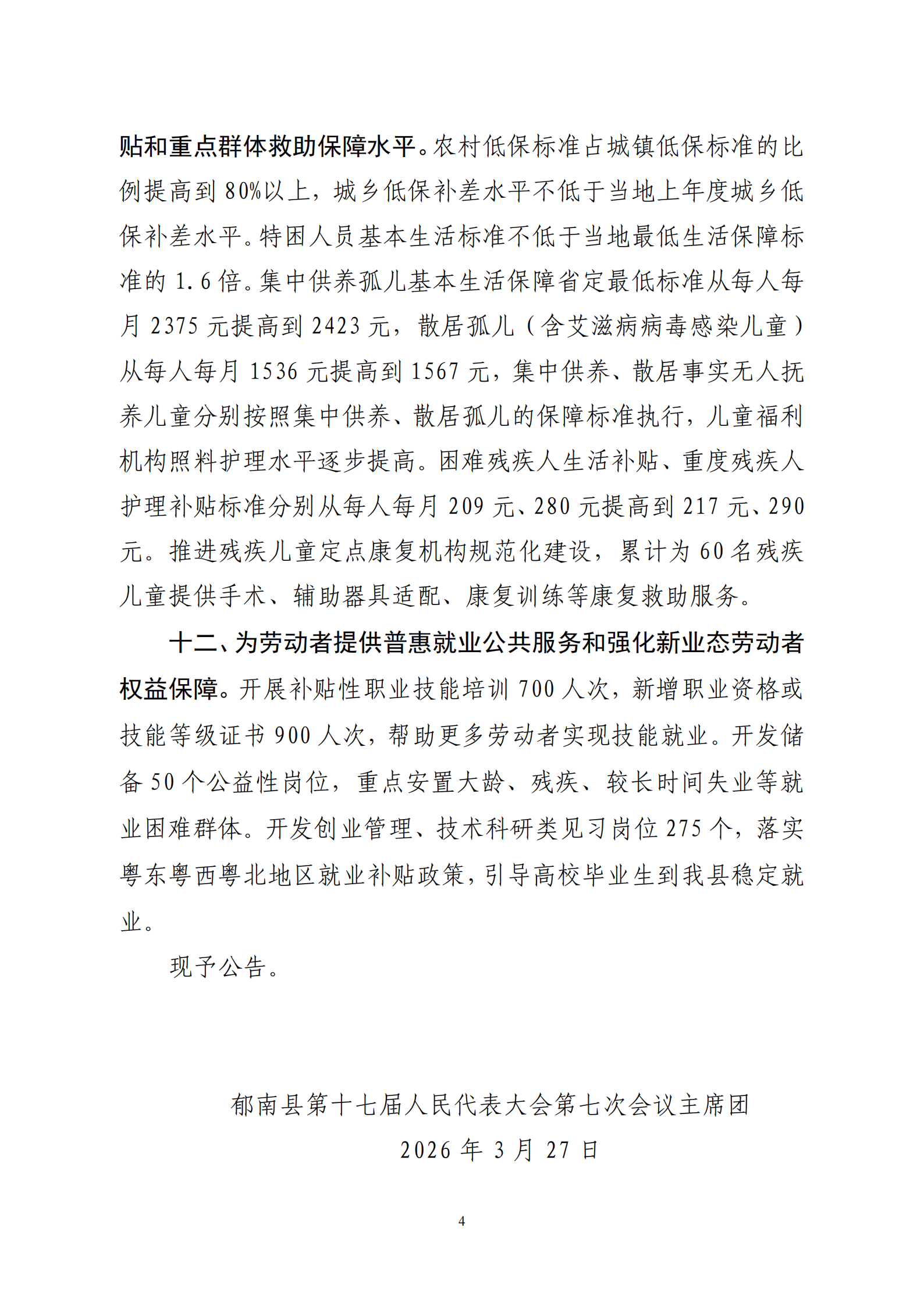 贴和重点群体救助保障水平。农村低保标准占城镇低保标准的比例提高到80%以上，城乡低保补差水平不低于当地上年度城乡低保补差水平。特困人员基本生活标准不低于当地最低生活保障标准的1.6倍。集中供养孤儿基本生活保障省定最低标准从每人每月2375元提高到2423元，散居孤儿（含艾滋病病毒感染儿童）从每人每月1536元提高到1567元，集中供养、散居事实无人抚养儿童分别按照集中供养、散居孤儿的保障标准执行，儿童福利机构照料护理水平逐步提高。困难残疾人生活补贴、重度残疾人护理补贴标准分别从每人每月209元、280元提高到217元、290元。推进残疾儿童定点康复机构规范化建设，累计为60名残疾儿童提供手术、辅助器具适配、康复训练等康复救助服务。

十二、为劳动者提供普惠就业公共服务和强化新业态劳动者权益保障。开展补贴性职业技能培训700人次，新增职业资格或技能等级证书900人次，帮助更多劳动者实现技能就业。开发储备50个公益性岗位，重点安置大龄、残疾、较长时间失业等就业困难群体。开发创业管理、技术科研类见习岗位275个，落实粤东粤西粤北地区就业补贴政策，引导高校毕业生到我县稳定就业。

现予公告。

郁南县第十七届人民代表大会第七次会议主席团
2026年3月27日

4